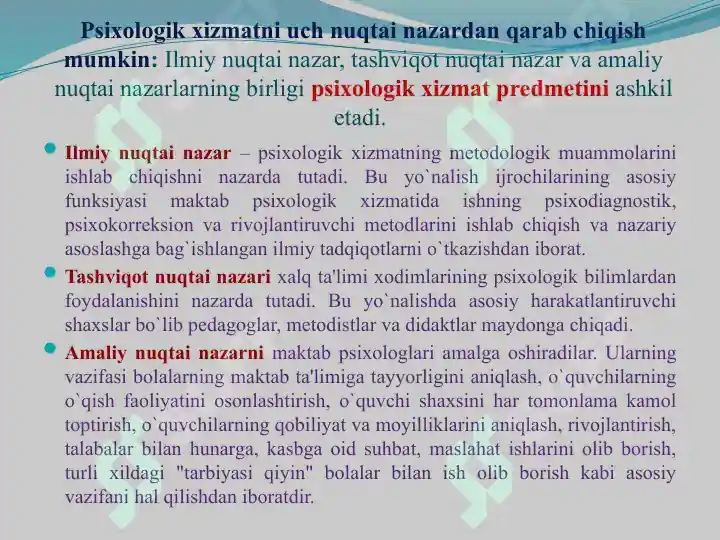 Psixologik xizmatni uch nuqtai nazardan qarab chiqish mumkin: Ilmiy nuqtai nazar, tashviqot nuqtai nazar va amaliy nuqtai nazarlarning birligi psixologik xizmat predmetini ashkil etadi.

Ilmiy nuqtai nazar – psixologik xizmatning metodologik muammolarini ishlab chiqishni nazarda tutadi. Bu yo`nalish ijrochilarining asosiy funksiyasi maktab psixologik xizmatida ishning psixodiagnostik, psixokorreksion va rivojlantiruvchi metodlarini ishlab chiqish va nazariy asoslashga bag`ishlangan ilmiy tadqiqotlarni o`tkazishdan iborat.

Tashviqot nuqtai nazari xalq ta'limi xodimlarining psixologik bilimlardan foydalanishini nazarda tutadi. Bu yo`nalishda asosiy harakatlantiruvchi shaxslar bo`lib pedagoglar, metodistlar va didaktlar maydonga chiqadi.

Amaliy nuqtai nazarni maktab psixologlari amalga oshiradilar. Ularning vazifasi bolalarning maktab ta'limiga tayyorligini aniqlash, o`quvchilarning o`qish faoliyatini osonlashtirish, o`quvchi shaxsini har tomonlama kamol toptirish, o`quvchilarning qobiliyat va moyilliklarini aniqlash, rivojlantirish, talabalar bilan hunarga, kasbga oid suhbat, maslahat ishlarini olib borish, turli xildagi "tarbiyasi qiyin" bolalar bilan ish olib borish kabi asosiy vazifani hal qilishdan iboratdir.